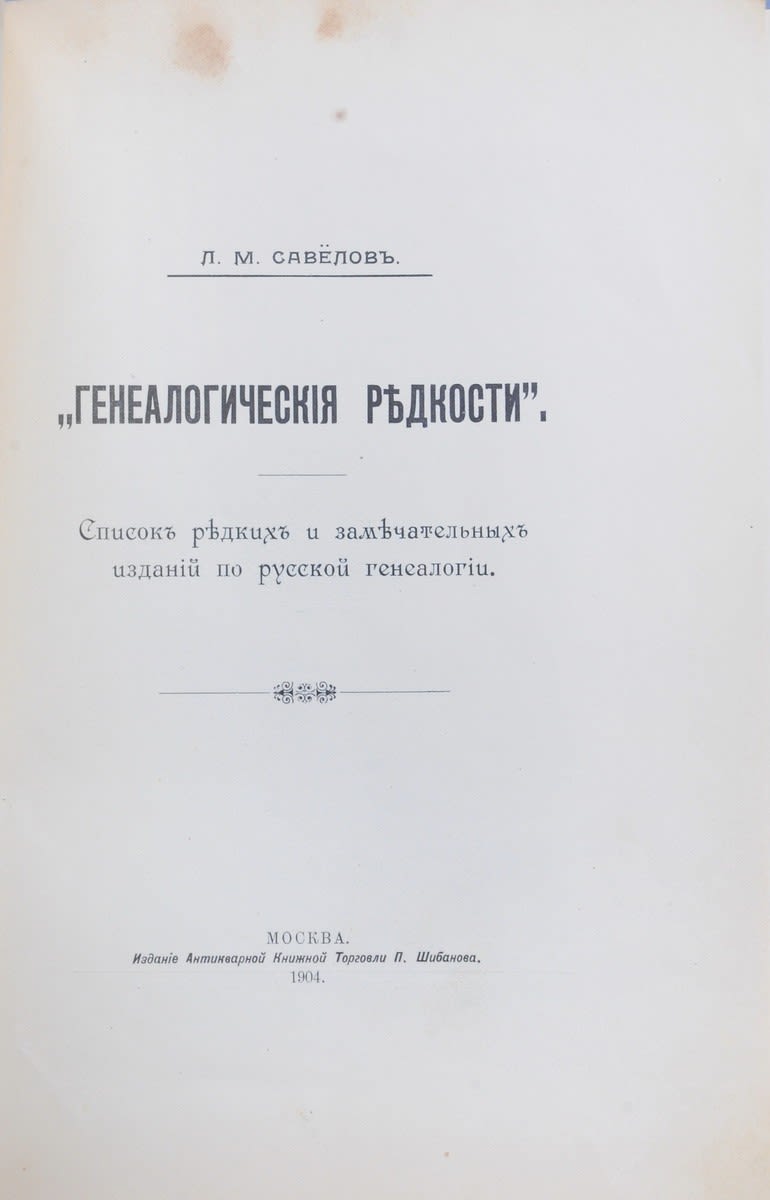 Л. М. САВЁЛОВЪ.

„ГЕНЕАЛОГИЧЕСКІЯ РѢДКОСТИ".

Списокъ рѣдкихъ и замѣчательныхъ изданій по русской генеалогіи.

МОСКВА.
Изданіе Антикварной Книжной Торговли П. Шибанова.
1904.